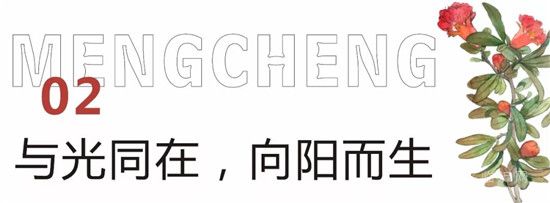 MENGCHENG
02
与光同在，向阳而生